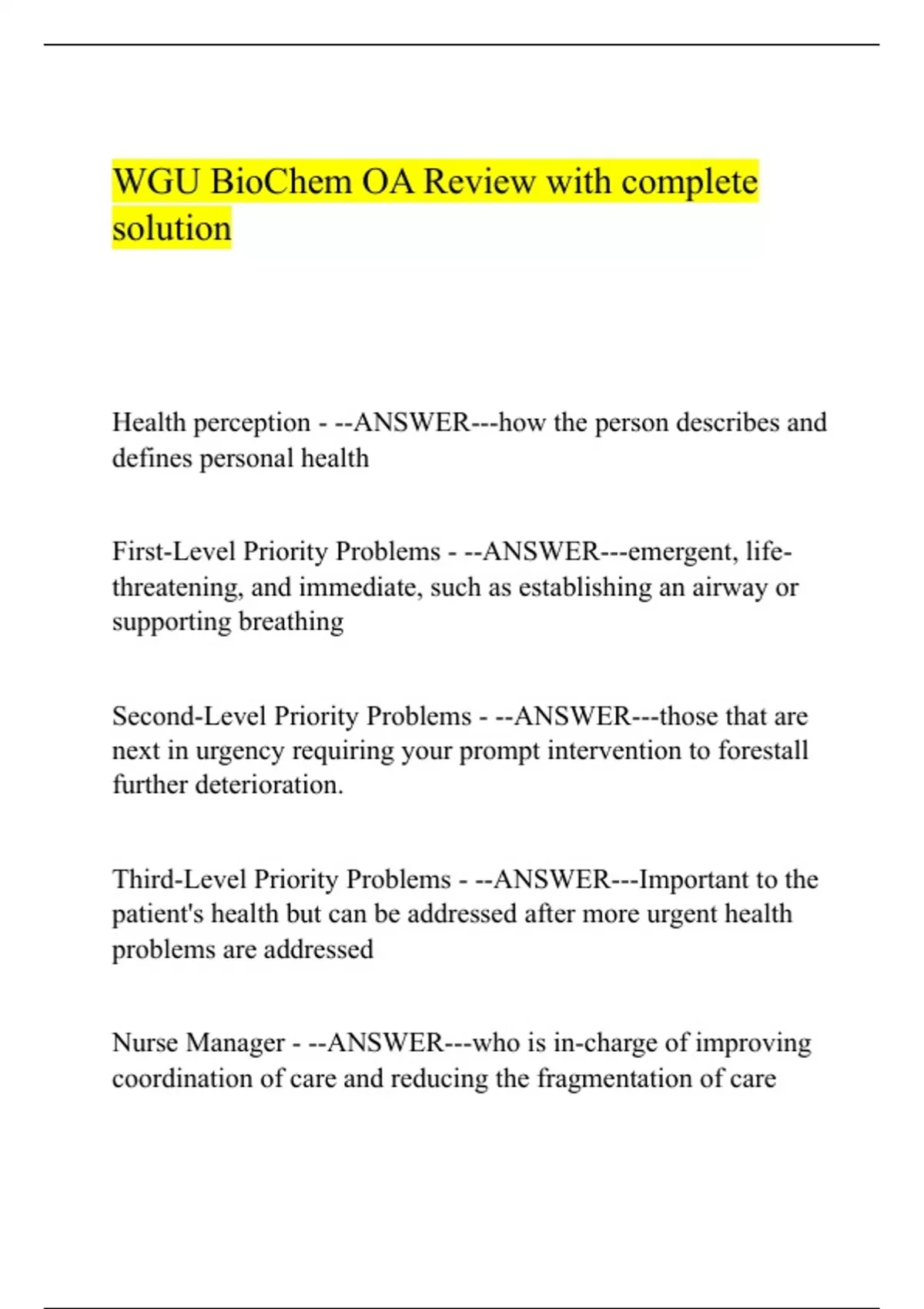 WGU BioChem OA Review with complete solution

Health perception - --ANSWER---how the person describes and defines personal health

First-Level Priority Problems - --ANSWER---emergent, life-threatening, and immediate, such as establishing an airway or supporting breathing

Second-Level Priority Problems - --ANSWER---those that are next in urgency requiring your prompt intervention to forestall further deterioration.

Third-Level Priority Problems - --ANSWER---Important to the patient's health but can be addressed after more urgent health problems are addressed

Nurse Manager - --ANSWER---who is in-charge of improving coordination of care and reducing the fragmentation of care